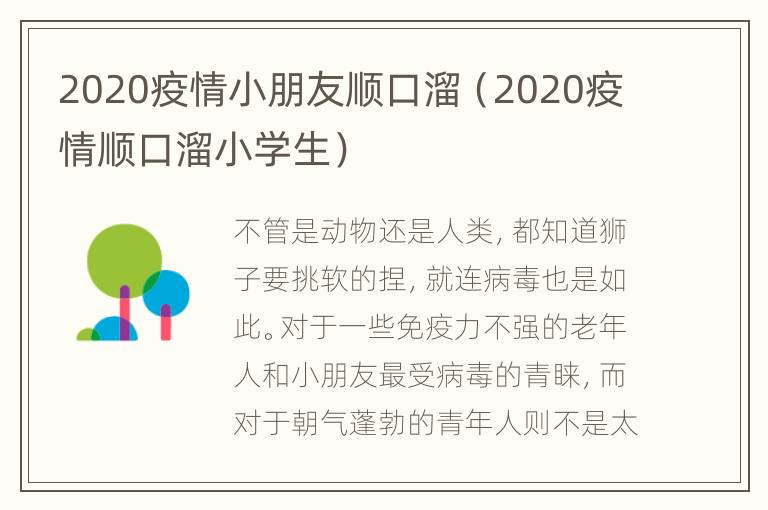 2020疫情小朋友顺口溜（2020疫情顺口溜小学生）

不管是动物还是人类，都知道狮子要挑软的捏，就连病毒也是如此。对于一些免疫力不强的老年人和小朋友最受病毒的青睐，而对于朝气蓬勃的青年人则不是太